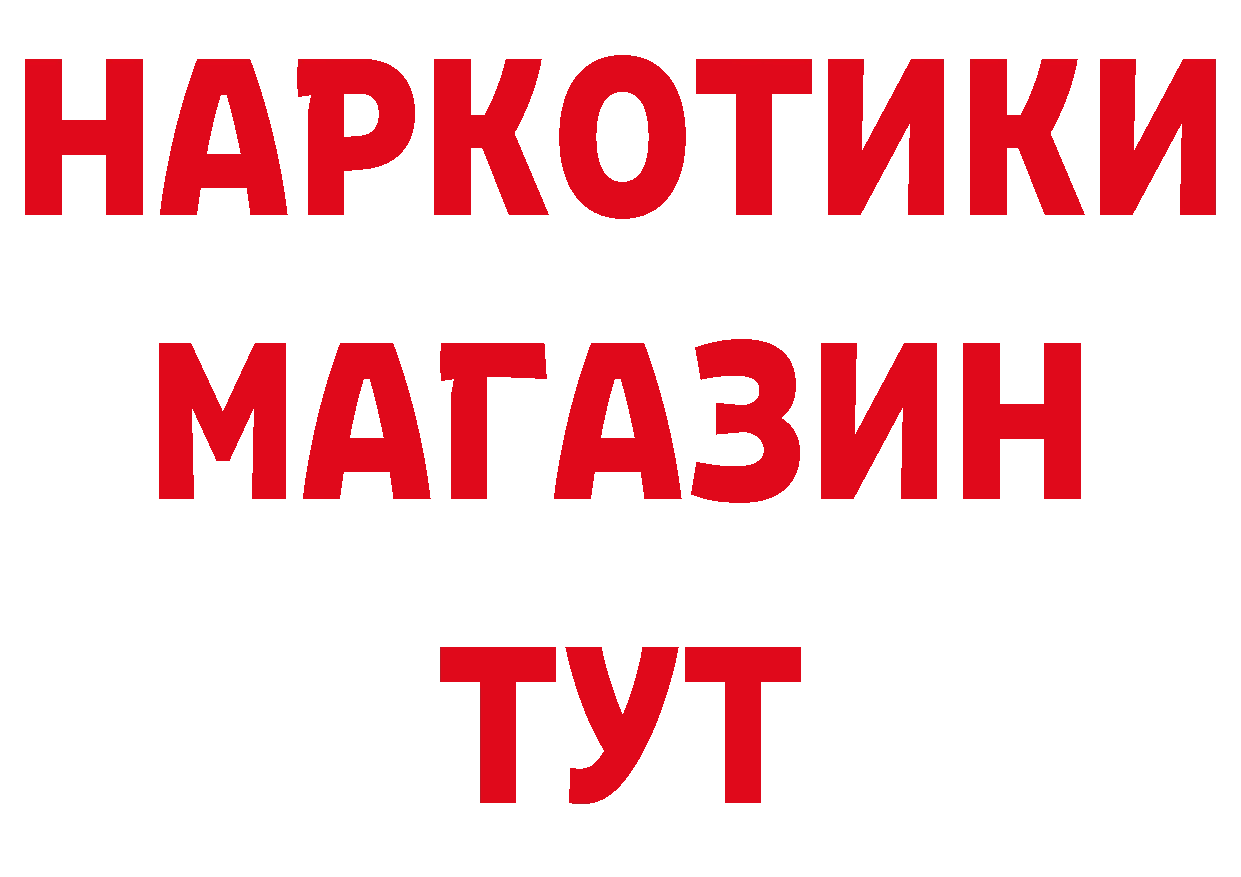 НАРКОТИКИ
МАГАЗИН
ТУТ